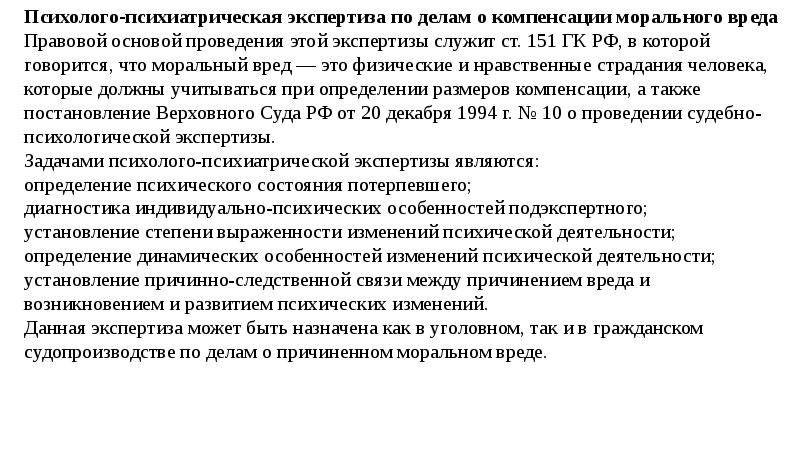 Психолого-психиатрическая экспертиза по делам о компенсации морального вреда
Правовой основой проведения этой экспертизы служит ст. 151 ГК РФ, в которой говорится, что моральный вред — это физические и нравственные страдания человека, которые должны учитываться при определении размеров компенсации, а также постановление Верховного Суда РФ от 20 декабря 1994 г. № 10 о проведении судебно-психологической экспертизы.
Задачами психолого-психиатрической экспертизы являются:
определение психического состояния потерпевшего;
диагностика индивидуально-психических особенностей подэкспертного;
установление степени выраженности изменений психической деятельности;
определение динамических особенностей изменений психической деятельности;
установление причинно-следственной связи между причинением вреда и возникновением и развитием психических изменений.
Данная экспертиза может быть назначена как в уголовном, так и в гражданском судопроизводстве по делам о причиненном моральном вреде.